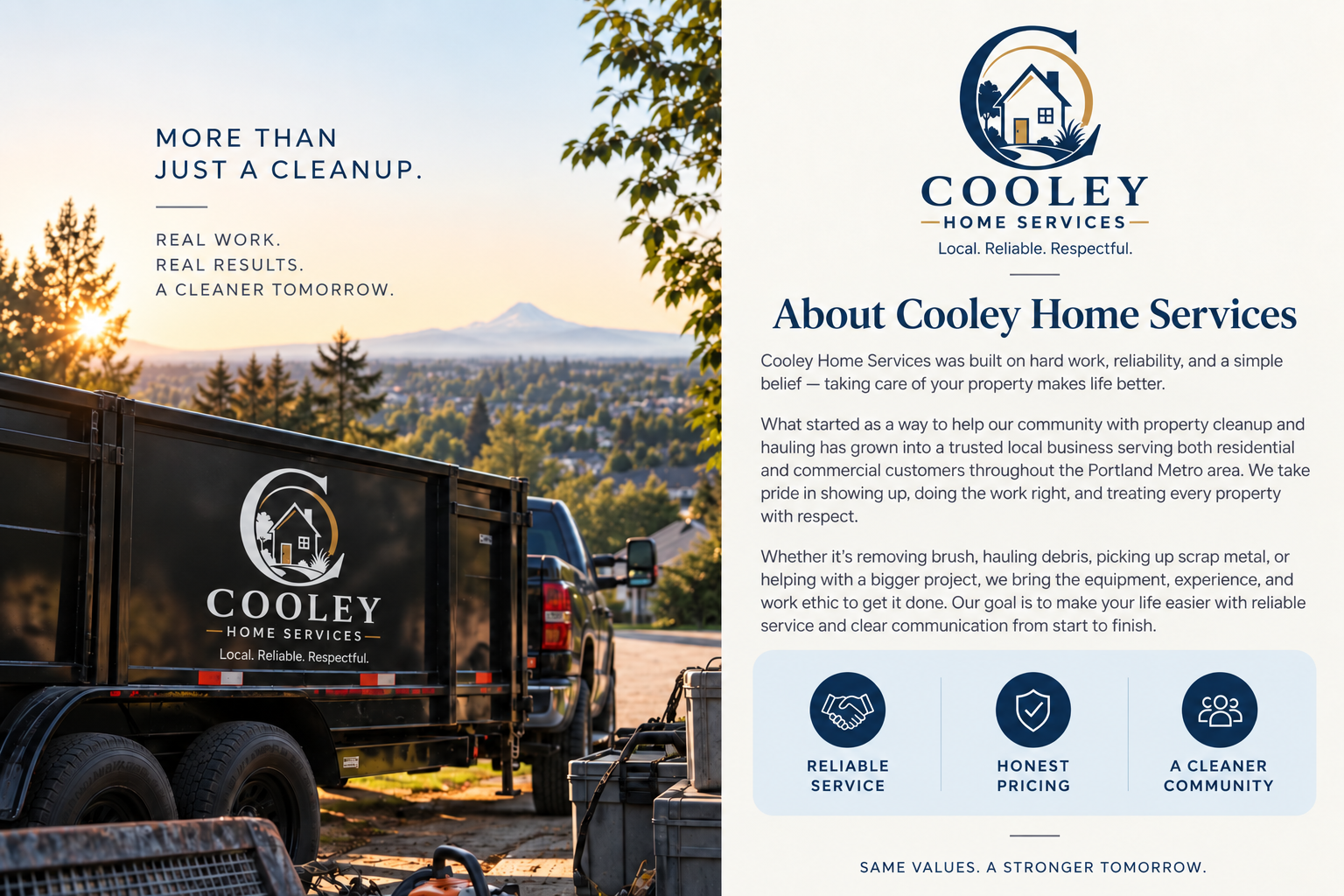 MORE THAN
JUST A CLEANUP.

REAL WORK.
REAL RESULTS.
A CLEANER TOMORROW.

COOLEY
HOME SERVICES
Local. Reliable. Respectful.

COOLEY
HOME SERVICES
Local. Reliable. Respectful.

About Cooley Home Services

Cooley Home Services was built on hard work, reliability, and a simple belief — taking care of your property makes life better.

What started as a way to help our community with property cleanup and hauling has grown into a trusted local business serving both residential and commercial customers throughout the Portland Metro area. We take pride in showing up, doing the work right, and treating every property with respect.

Whether it's removing brush, hauling debris, picking up scrap metal, or helping with a bigger project, we bring the equipment, experience, and work ethic to get it done. Our goal is to make your life easier with reliable service and clear communication from start to finish.

RELIABLE
SERVICE

HONEST
PRICING

A CLEANER
COMMUNITY

SAME VALUES. A STRONGER TOMORROW.